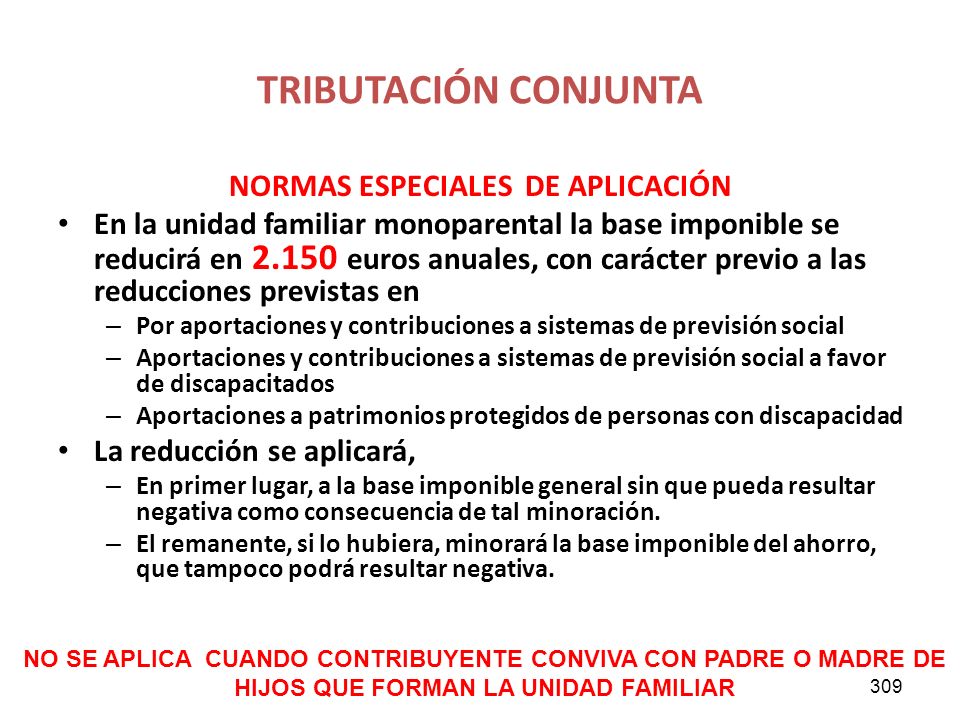 TRIBUTACIÓN CONJUNTA

NORMAS ESPECIALES DE APLICACIÓN

• En la unidad familiar monoparental la base imponible se reducirá en 2.150 euros anuales, con carácter previo a las reducciones previstas en
 – Por aportaciones y contribuciones a sistemas de previsión social
 – Aportaciones y contribuciones a sistemas de previsión social a favor de discapacitados
 – Aportaciones a patrimonios protegidos de personas con discapacidad
• La reducción se aplicará,
 – En primer lugar, a la base imponible general sin que pueda resultar negativa como consecuencia de tal minoración.
 – El remanente, si lo hubiera, minorará la base imponible del ahorro, que tampoco podrá resultar negativa.

NO SE APLICA CUANDO CONTRIBUYENTE CONVIVA CON PADRE O MADRE DE HIJOS QUE FORMAN LA UNIDAD FAMILIAR

309